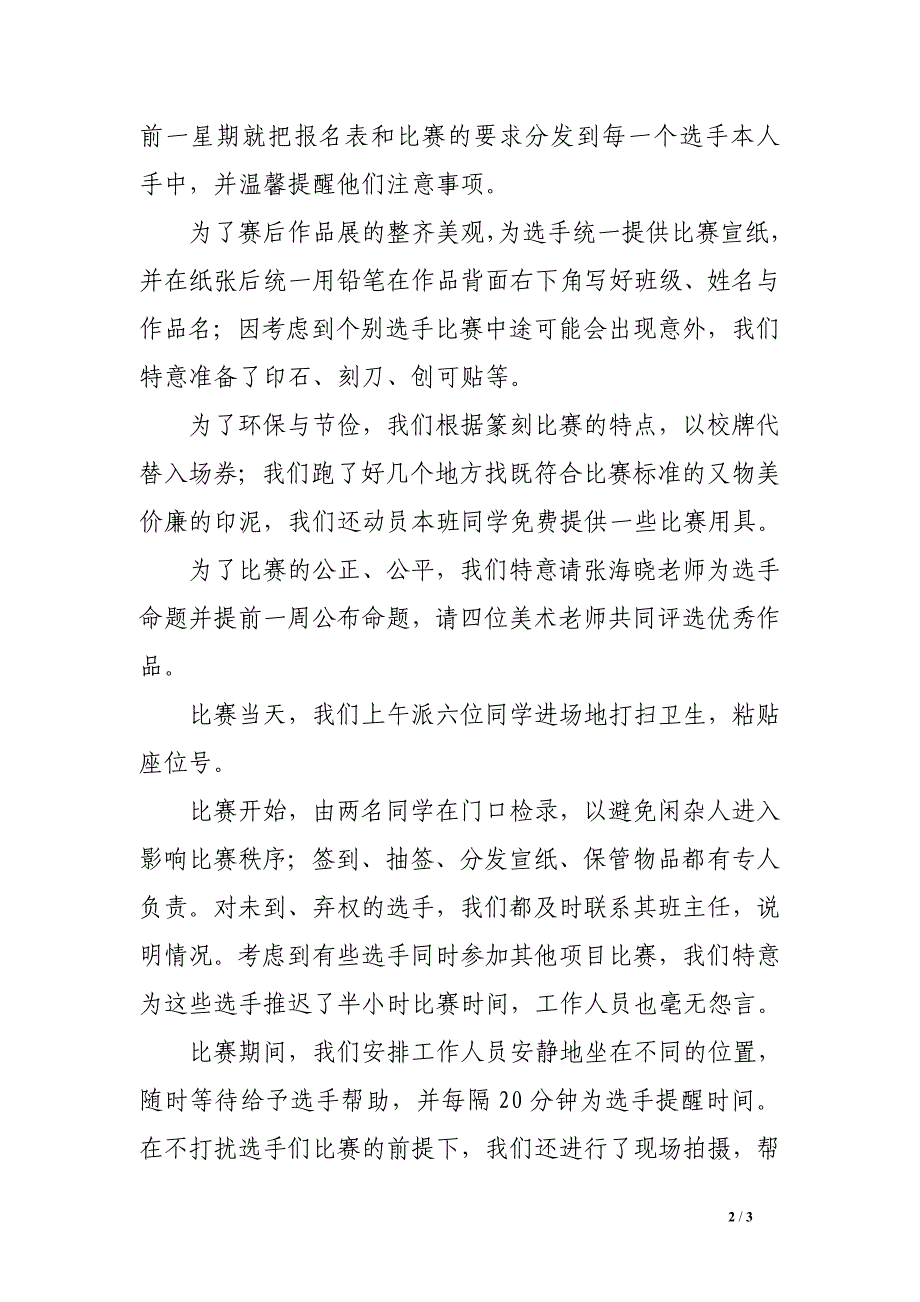 前一星期就把报名表和比赛的要求分发到每一个选手本人手中，并温馨提醒他们注意事项。

为了赛后作品展的整齐美观，为选手统一提供比赛宣纸，并在纸张后统一用铅笔在作品背面右下角写好班级、姓名与作品名；因考虑到个别选手比赛中途可能会出现意外，我们特意准备了印石、刻刀、创可贴等。

为了环保与节俭，我们根据篆刻比赛的特点，以校牌代替入场券；我们跑了好几个地方找既符合比赛标准的又物美价廉的印泥，我们还动员本班同学免费提供一些比赛用具。

为了比赛的公正、公平，我们特意请张海晓老师为选手命题并提前一周公布命题，请四位美术老师共同评选优秀作品。

比赛当天，我们上午派六位同学进场地打扫卫生，粘贴座位号。

比赛开始，由两名同学在门口检录，以避免闲杂人进入影响比赛秩序；签到、抽签、分发宣纸、保管物品都有专人负责。对未到、弃权的选手，我们都及时联系其班主任，说明情况。考虑到有些选手同时参加其他项目比赛，我们特意为这些选手推迟了半小时比赛时间，工作人员也毫无怨言。

比赛期间，我们安排工作人员安静地坐在不同的位置，随时等待给予选手帮助，并每隔 20 分钟为选手提醒时间。在不打扰选手们比赛的前提下，我们还进行了现场拍摄，帮

2 / 3